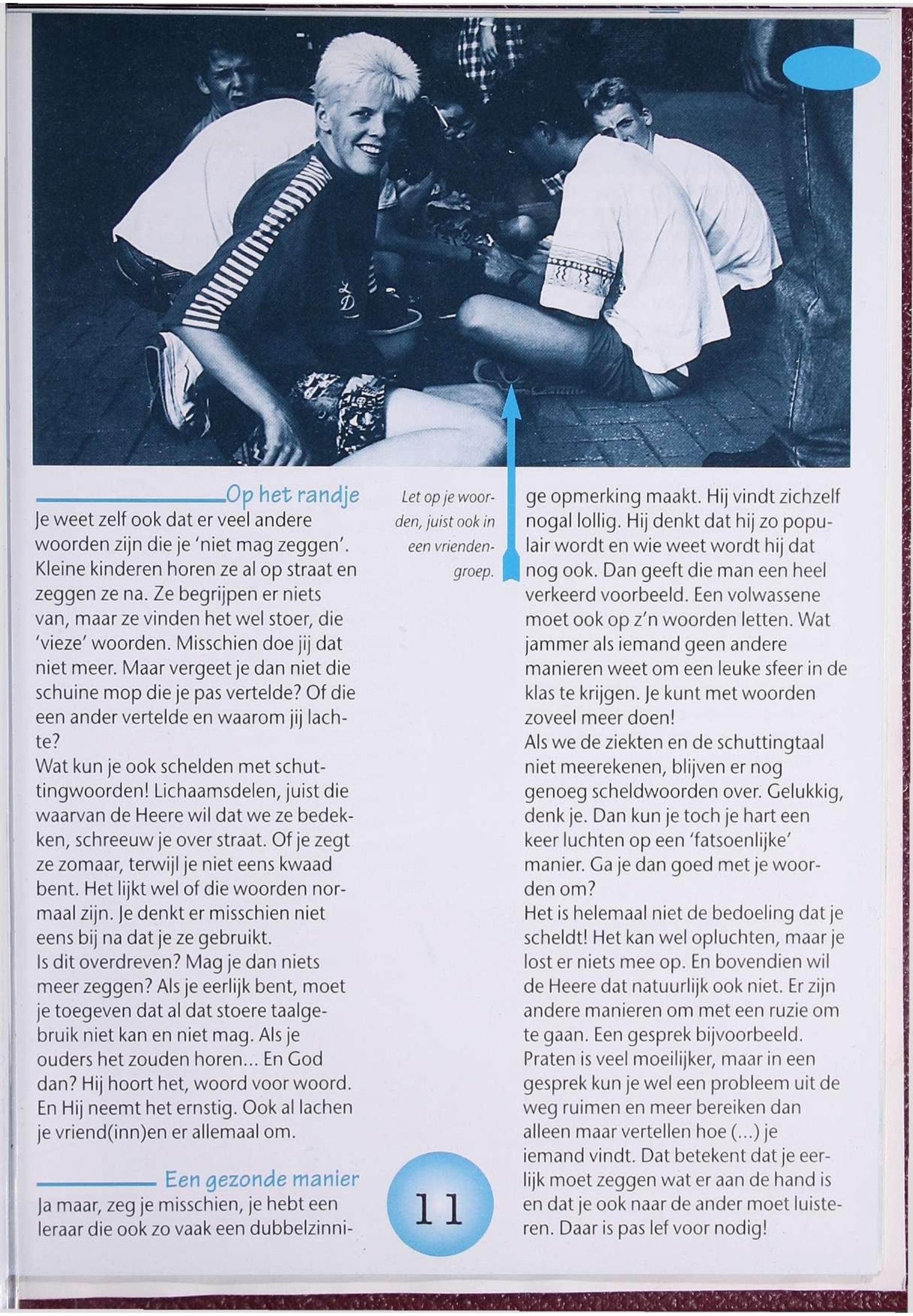 Op het randje

Je weet zelf ook dat er veel andere woorden zijn die je 'niet mag zeggen'. Kleine kinderen horen ze al op straat en zeggen ze na. Ze begrijpen er niets van, maar ze vinden het wel stoer, die 'vieze' woorden. Misschien doe jij dat niet meer. Maar vergeet je dan niet die schuine mop die je pas vertelde? Of die een ander vertelde en waarom jij lachte?
Wat kun je ook schelden met schuttingwoorden! Lichaamsdelen, juist die waarvan de Heere wil dat we ze bedekken, schreeuw je over straat. Of je zegt ze zomaar, terwijl je niet eens kwaad bent. Het lijkt wel of die woorden normaal zijn. Je denkt er misschien niet eens bij na dat je ze gebruikt.
Is dit overdreven? Mag je dan niets meer zeggen? Als je eerlijk bent, moet je toegeven dat al dat stoere taalgebruik niet kan en niet mag. Als je ouders het zouden horen... En God dan? Hij hoort het, woord voor woord. En Hij neemt het ernstig. Ook al lachen je vriend(inn)en er allemaal om.

Een gezonde manier

Ja maar, zeg je misschien, je hebt een leraar die ook zo vaak een dubbelzinnige opmerking maakt. Hij vindt zichzelf nogal lollig. Hij denkt dat hij zo populair wordt en wie weet wordt hij dat nog ook. Dan geeft die man een heel verkeerd voorbeeld. Een volwassene moet ook op z'n woorden letten. Wat jammer als iemand geen andere manieren weet om een leuke sfeer in de klas te krijgen. Je kunt met woorden zoveel meer doen!
Als we de ziekten en de schuttingtaal niet meerekenen, blijven er nog genoeg scheldwoorden over. Gelukkig, denk je. Dan kun je toch je hart een keer luchten op een 'fatsoenlijke' manier. Ga je dan goed met je woorden om?
Het is helemaal niet de bedoeling dat je scheldt! Het kan wel opluchten, maar je lost er niets mee op. En bovendien wil de Heere dat natuurlijk ook niet. Er zijn andere manieren om met een ruzie om te gaan. Een gesprek bijvoorbeeld. Praten is veel moeilijker, maar in een gesprek kun je wel een probleem uit de weg ruimen en meer bereiken dan alleen maar vertellen hoe (...) je iemand vindt. Dat betekent dat je eerlijk moet zeggen wat er aan de hand is en dat je ook naar de ander moet luisteren. Daar is pas lef voor nodig!

Let op je woorden, juist ook in een vriendengroep.

11